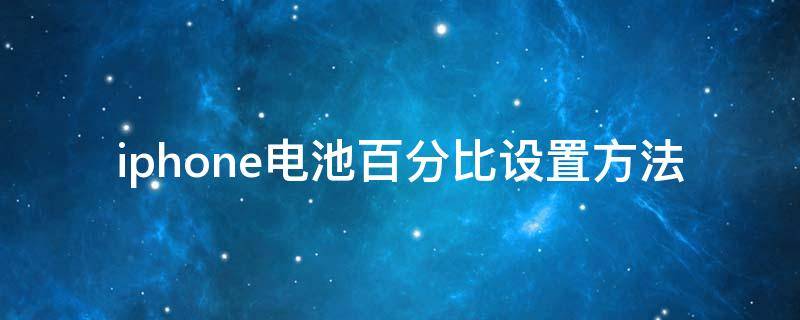 iphone电池百分比设置方法